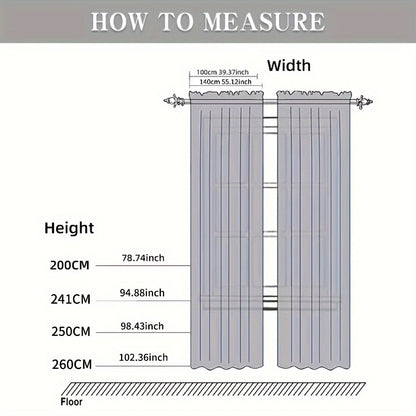 HOW TO MEASURE

Width

100cm 39.37inch
140cm 55.12inch

Height

200CM 78.74inch

241CM 94.88inch

250CM 98.43inch

260CM 102.36inch

Floor